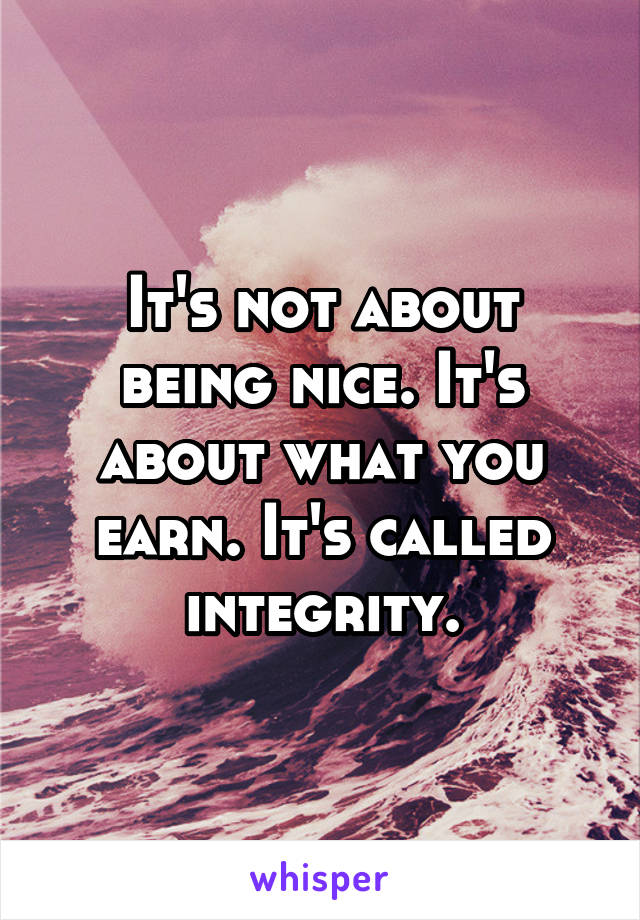 It's not about being nice. It's about what you earn. It's called integrity.

whisper